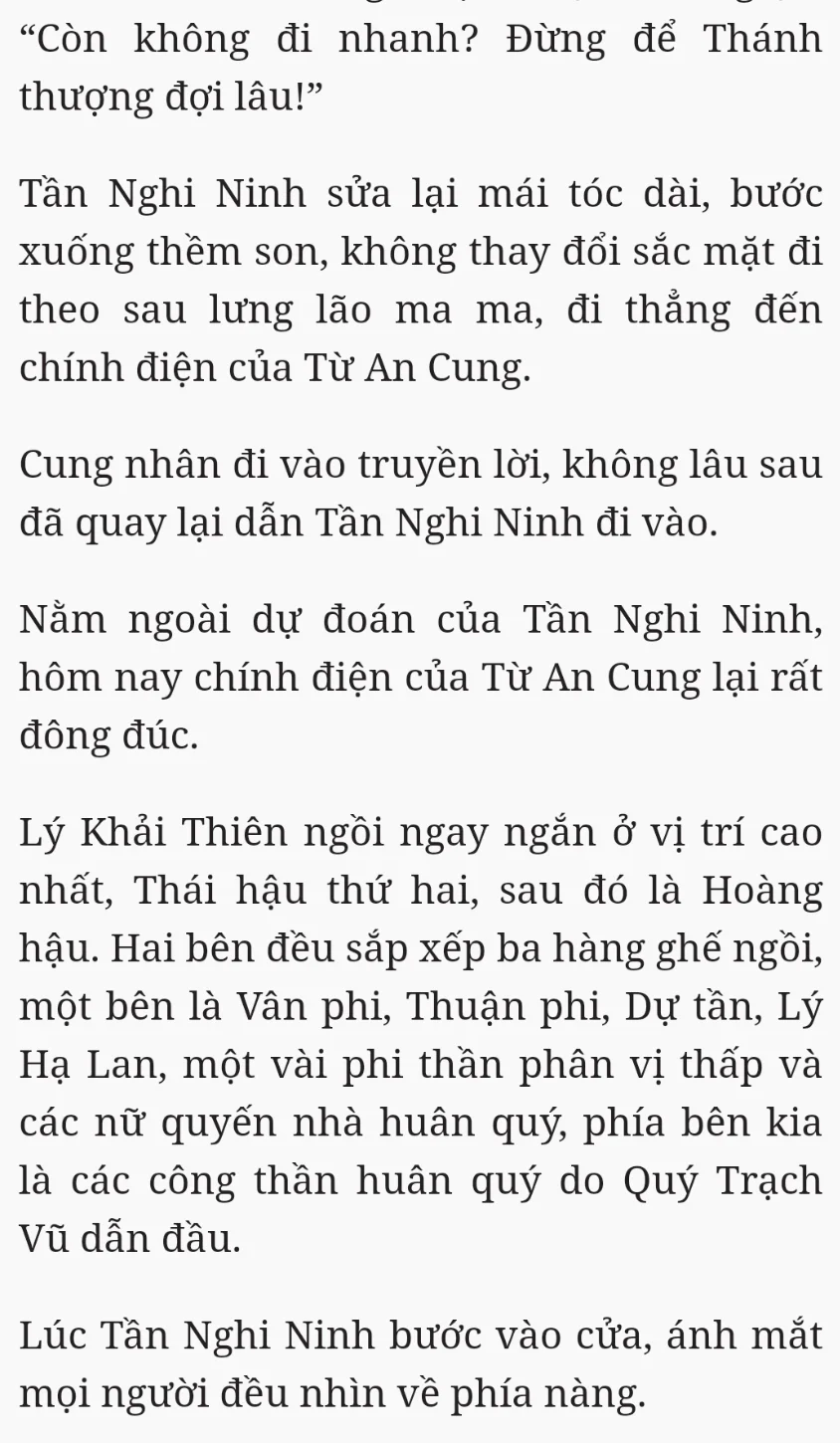 “Còn không đi nhanh? Đừng để Thánh thượng đợi lâu!”

Tần Nghi Ninh sửa lại mái tóc dài, bước xuống thềm son, không thay đổi sắc mặt đi theo sau lưng lão ma ma, đi thẳng đến chính điện của Từ An Cung.

Cung nhân đi vào truyền lời, không lâu sau đã quay lại dẫn Tần Nghi Ninh đi vào.

Nằm ngoài dự đoán của Tần Nghi Ninh, hôm nay chính điện của Từ An Cung lại rất đông đúc.

Lý Khải Thiên ngồi ngay ngắn ở vị trí cao nhất, Thái hậu thứ hai, sau đó là Hoàng hậu. Hai bên đều sắp xếp ba hàng ghế ngồi, một bên là Vân phi, Thuận phi, Dự tần, Lý Hạ Lan, một vài phi thần phân vị thấp và các nữ quyến nhà huân quý, phía bên kia là các công thần huân quý do Quý Trạch Vũ dẫn đầu.

Lúc Tần Nghi Ninh bước vào cửa, ánh mắt mọi người đều nhìn về phía nàng.